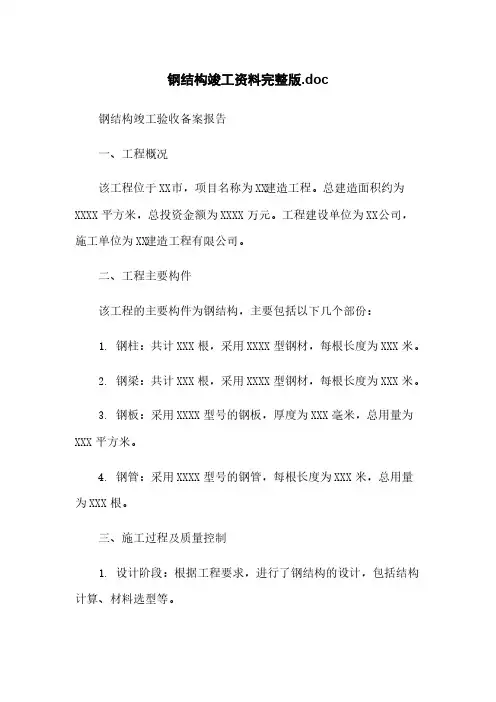 钢结构竣工资料完整版.doc

钢结构竣工验收备案报告

一、工程概况

该工程位于XX市，项目名称为XX建造工程。总建造面积约为XXXX平方米，总投资金额为XXXX万元。工程建设单位为XX公司，施工单位为XX建造工程有限公司。

二、工程主要构件

该工程的主要构件为钢结构，主要包括以下几个部份：

1. 钢柱：共计XXX根，采用XXXX型钢材，每根长度为XXX米。

2. 钢梁：共计XXX根，采用XXXX型钢材，每根长度为XXX米。

3. 钢板：采用XXXX型号的钢板，厚度为XXX毫米，总用量为XXX平方米。

4. 钢管：采用XXXX型号的钢管，每根长度为XXX米，总用量为XXX根。

三、施工过程及质量控制

1. 设计阶段：根据工程要求，进行了钢结构的设计，包括结构计算、材料选型等。